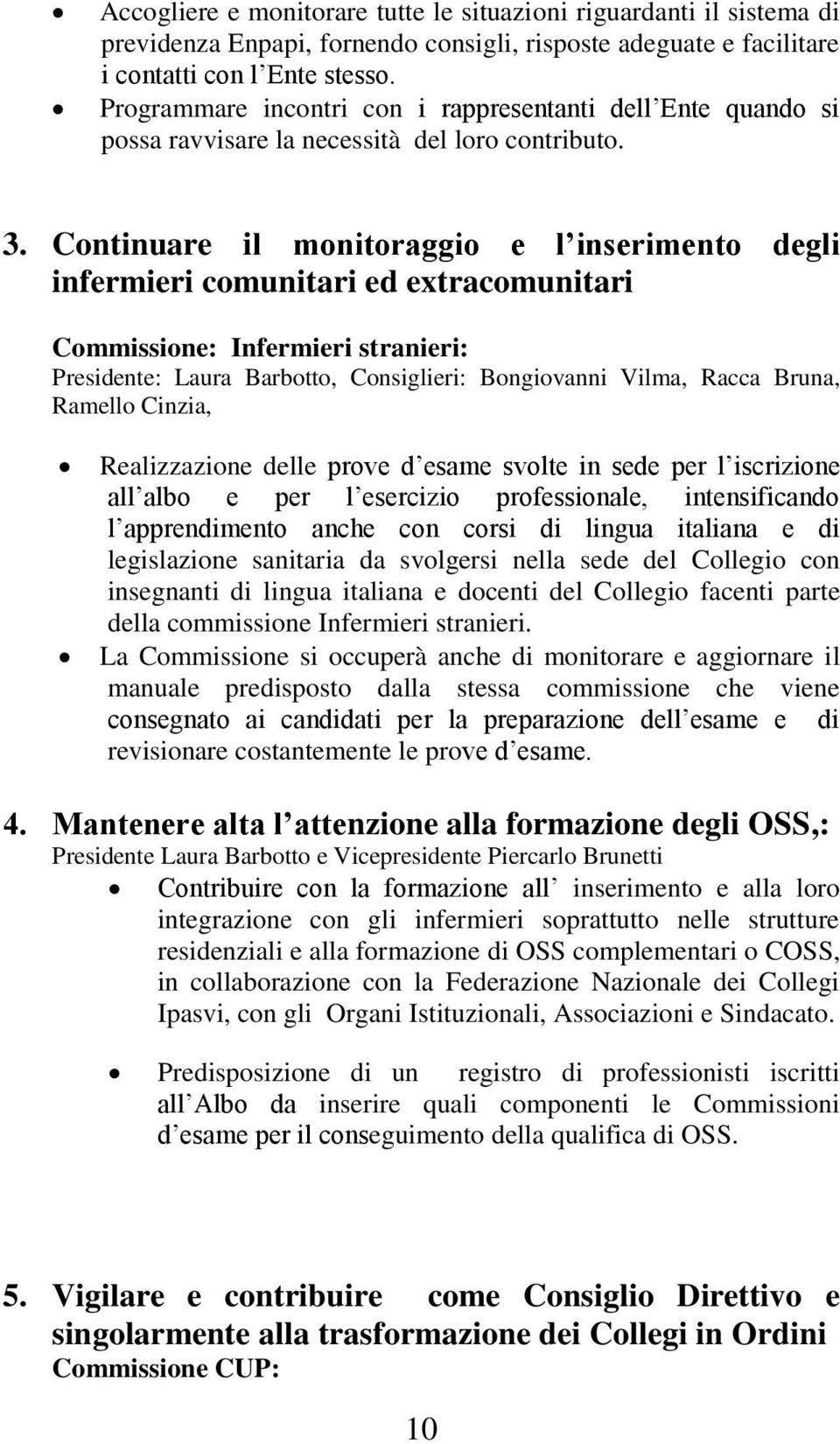 • Accogliere e monitorare tutte le situazioni riguardanti il sistema di previdenza Enpapi, fornendo consigli, risposte adeguate e facilitare i contatti con l Ente stesso.
• Programmare incontri con i rappresentanti dell Ente quando si possa ravvisare la necessità del loro contributo.

3. Continuare il monitoraggio e l inserimento degli infermieri comunitari ed extracomunitari

Commissione: Infermieri stranieri:
Presidente: Laura Barbotto, Consiglieri: Bongiovanni Vilma, Racca Bruna, Ramello Cinzia,

• Realizzazione delle prove d esame svolte in sede per l iscrizione all albo e per l esercizio professionale, intensificando l apprendimento anche con corsi di lingua italiana e di legislazione sanitaria da svolgersi nella sede del Collegio con insegnanti di lingua italiana e docenti del Collegio facenti parte della commissione Infermieri stranieri.
• La Commissione si occuperà anche di monitorare e aggiornare il manuale predisposto dalla stessa commissione che viene consegnato ai candidati per la preparazione dell esame e di revisionare costantemente le prove d esame.

4. Mantenere alta l attenzione alla formazione degli OSS,:
Presidente Laura Barbotto e Vicepresidente Piercarlo Brunetti
• Contribuire con la formazione all inserimento e alla loro integrazione con gli infermieri soprattutto nelle strutture residenziali e alla formazione di OSS complementari o COSS, in collaborazione con la Federazione Nazionale dei Collegi Ipasvi, con gli Organi Istituzionali, Associazioni e Sindacato.

• Predisposizione di un registro di professionisti iscritti all Albo da inserire quali componenti le Commissioni d esame per il conseguimento della qualifica di OSS.

5. Vigilare e contribuire come Consiglio Direttivo e singolarmente alla trasformazione dei Collegi in Ordini
Commissione CUP:

10